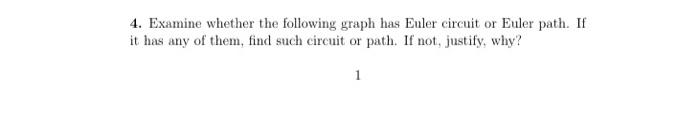 4. Examine whether the following graph has Euler circuit or Euler path. If it has any of them, find such circuit or path. If not, justify, why?

1